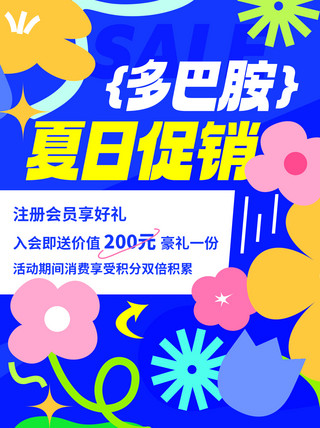 SALE

{多巴胺}
夏日促销

注册会员享好礼
入会即送价值 200元 豪礼一份
活动期间消费享受积分双倍积累